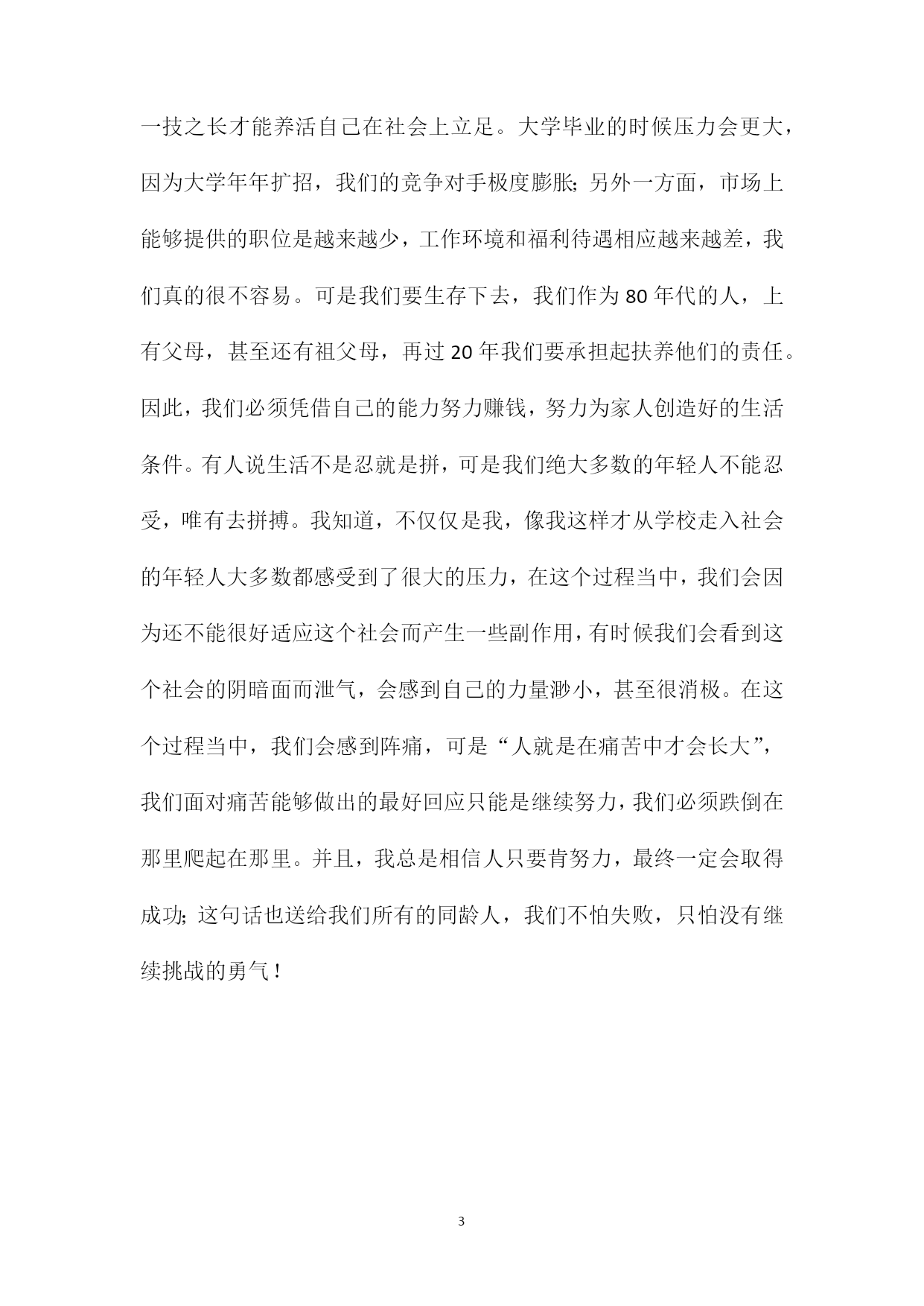 一技之长才能养活自己在社会上立足。大学毕业的时候压力会更大，因为大学年年扩招，我们的竞争对手极度膨胀；另外一方面，市场上能够提供的职位是越来越少，工作环境和福利待遇相应越来越差，我们真的很不容易。可是我们要生存下去，我们作为80年代的人，上有父母，甚至还有祖父母，再过20年我们要承担起扶养他们的责任。因此，我们必须凭借自己的能力努力赚钱，努力为家人创造好的生活条件。有人说生活不是忍就是拼，可是我们绝大多数的年轻人不能忍受，唯有去拼搏。我知道，不仅仅是我，像我这样才从学校走入社会的年轻人大多数都感受到了很大的压力，在这个过程当中，我们会因为还不能很好适应这个社会而产生一些副作用，有时候我们会看到这个社会的阴暗面而泄气，会感到自己的力量渺小，甚至很消极。在这个过程当中，我们会感到阵痛，可是“人就是在痛苦中才会长大”，我们面对痛苦能够做出的最好回应只能是继续努力，我们必须跌倒在那里爬起在那里。并且，我总是相信人只要肯努力，最终一定会取得成功；这句话也送给我们所有的同龄人，我们不怕失败，只怕没有继续挑战的勇气！

3